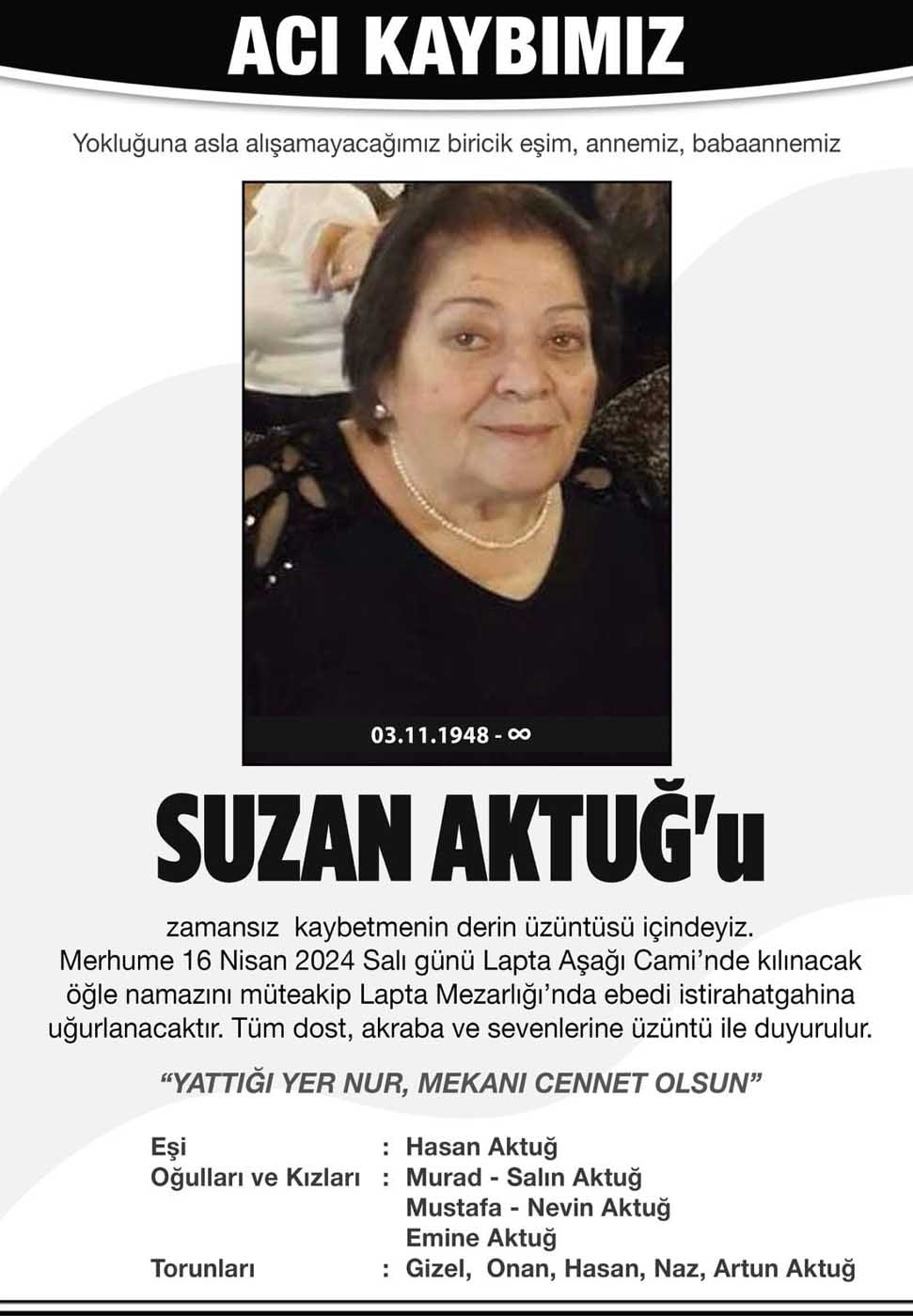 ACI KAYBIMIZ

Yokluğuna asla alışamayacağımız biricik eşim, annemiz, babaannemiz

03.11.1948 - ∞

SUZAN AKTUĞ'u

zamansız kaybetmenin derin üzüntüsü içindeyiz. Merhume 16 Nisan 2024 Salı günü Lapta Aşağı Cami'nde kılınacak öğle namazını müteakip Lapta Mezarlığı'nda ebedi istirahatgahina uğurlanacaktır. Tüm dost, akraba ve sevenlerine üzüntü ile duyurulur.

"YATTIĞI YER NUR, MEKANI CENNET OLSUN"

Eşi : Hasan Aktuğ
Oğulları ve Kızları : Murad - Salın Aktuğ
Mustafa - Nevin Aktuğ
Emine Aktuğ
Torunları : Gizel, Onan, Hasan, Naz, Artun Aktuğ